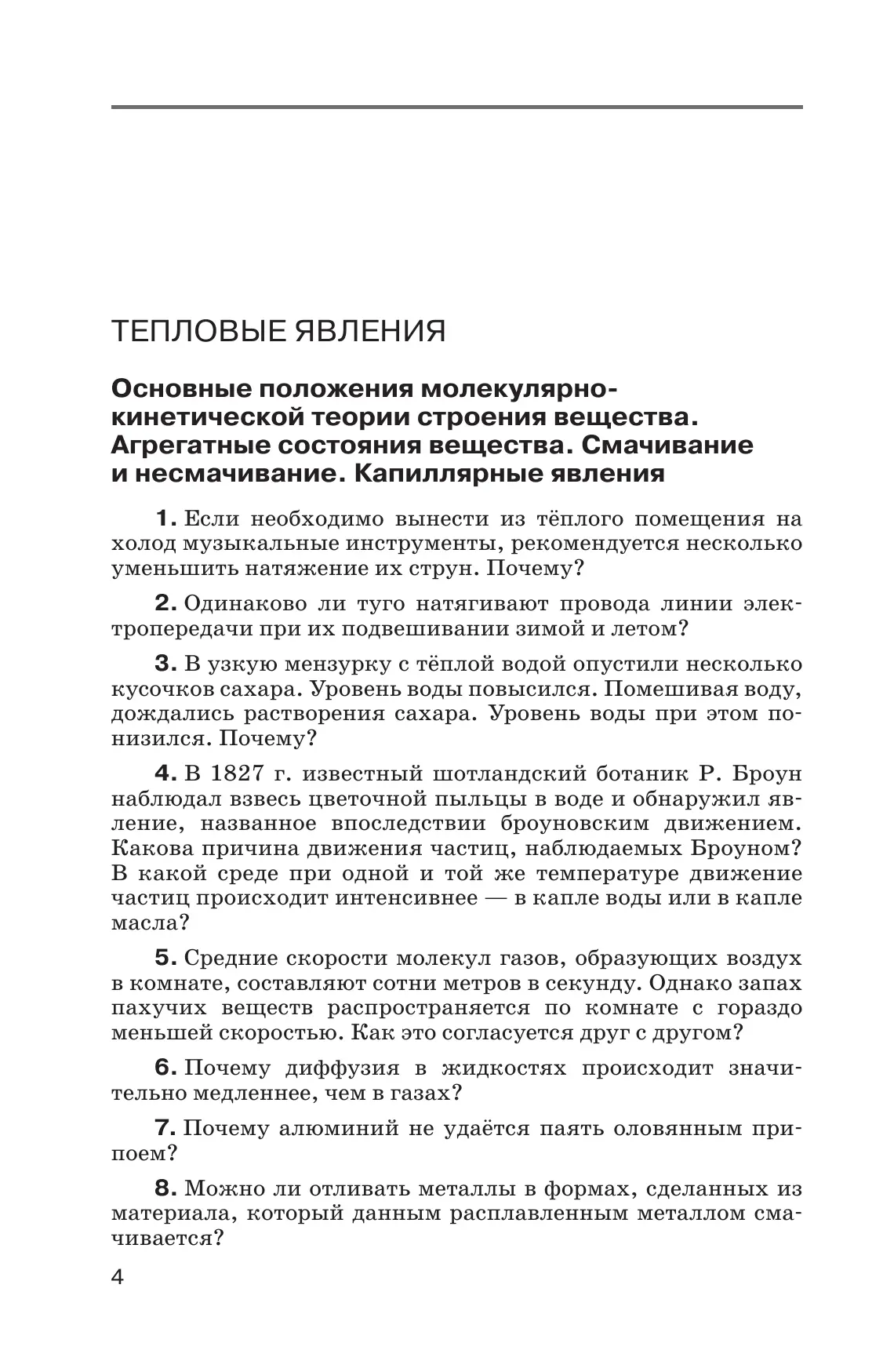 ТЕПЛОВЫЕ ЯВЛЕНИЯ

Основные положения молекулярно-кинетической теории строения вещества. Агрегатные состояния вещества. Смачивание и несмачивание. Капиллярные явления

1. Если необходимо вынести из тёплого помещения на холод музыкальные инструменты, рекомендуется несколько уменьшить натяжение их струн. Почему?

2. Одинаково ли туго натягивают провода линии электропередачи при их подвешивании зимой и летом?

3. В узкую мензурку с тёплой водой опустили несколько кусочков сахара. Уровень воды повысился. Помешивая воду, дождались растворения сахара. Уровень воды при этом понизился. Почему?

4. В 1827 г. известный шотландский ботаник Р. Броун наблюдал взвесь цветочной пыльцы в воде и обнаружил явление, названное впоследствии броуновским движением. Какова причина движения частиц, наблюдаемых Броуном? В какой среде при одной и той же температуре движение частиц происходит интенсивнее — в капле воды или в капле масла?

5. Средние скорости молекул газов, образующих воздух в комнате, составляют сотни метров в секунду. Однако запах пахучих веществ распространяется по комнате с гораздо меньшей скоростью. Как это согласуется друг с другом?

6. Почему диффузия в жидкостях происходит значительно медленнее, чем в газах?

7. Почему алюминий не удаётся паять оловянным припоем?

8. Можно ли отливать металлы в формах, сделанных из материала, который данным расплавленным металлом смачивается?

4